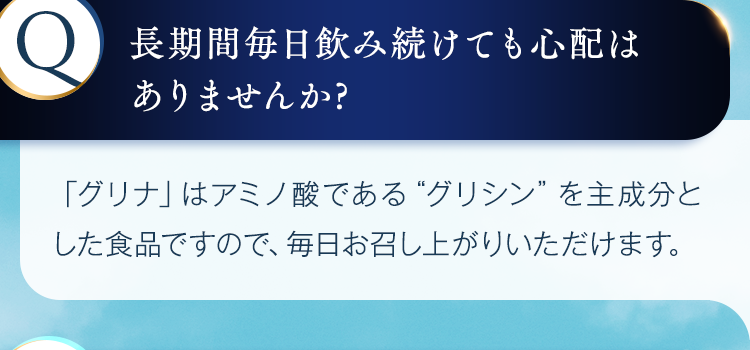 Q

長期間毎日飲み続けても心配はありませんか?

「グリナ」はアミノ酸である“グリシン”を主成分とした食品ですので、毎日お召し上がりいただけます。